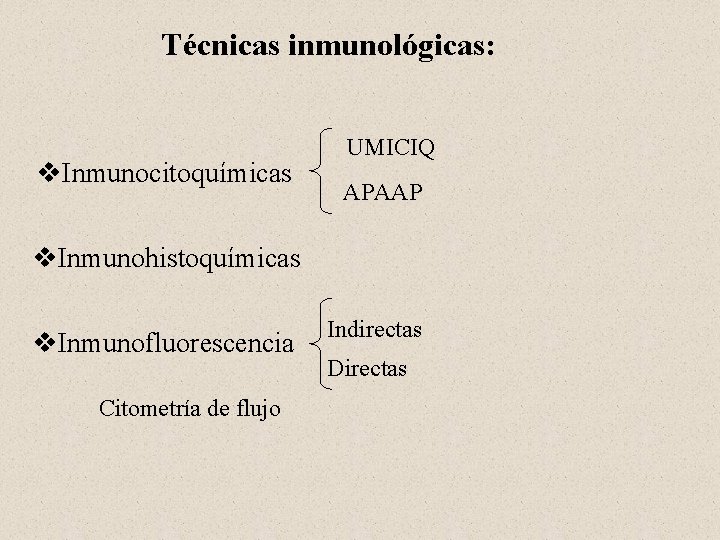 Técnicas inmunológicas:

❖Inmunocitoquímicas
UMICIQ
APAAP

❖Inmunohistoquímicas

❖Inmunofluorescencia
Indirectas
Directas

Citometría de flujo